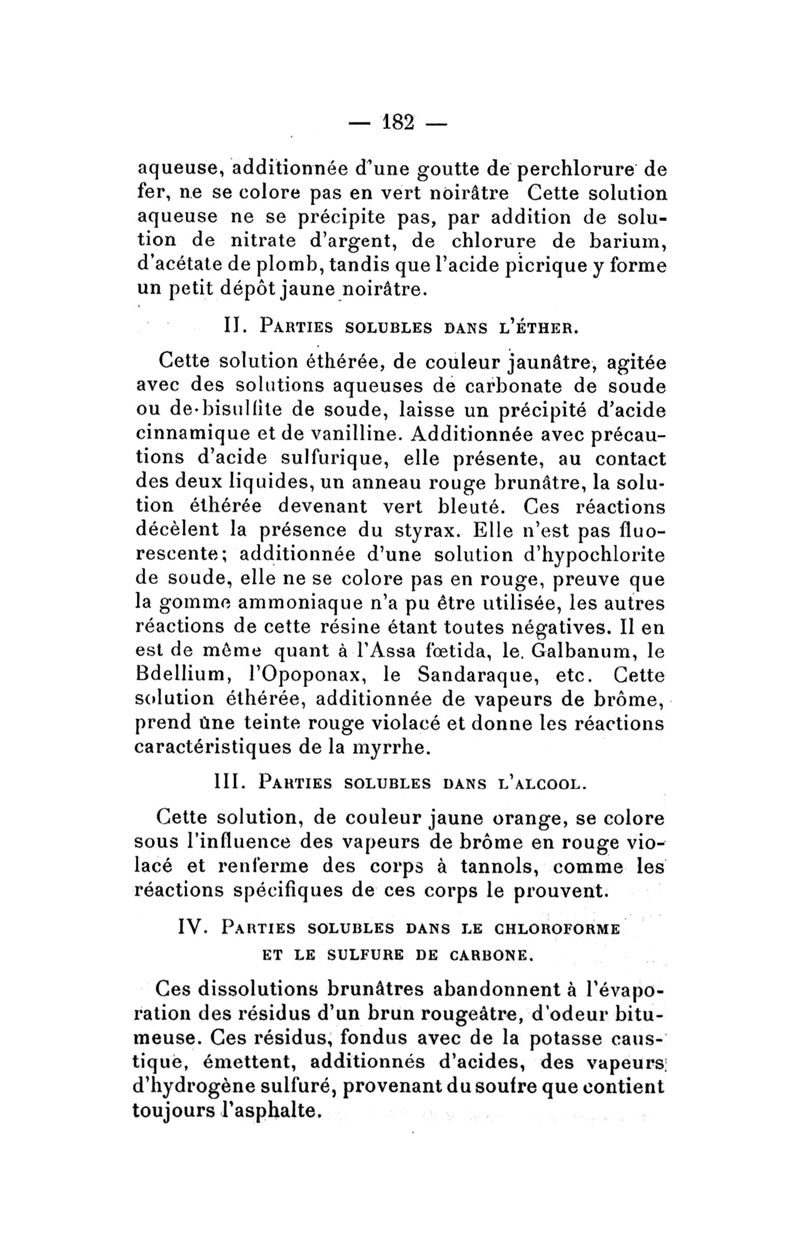 — 182 —

aqueuse, additionnée d'une goutte de perchlorure de fer, ne se colore pas en vert noirâtre Cette solution aqueuse ne se précipite pas, par addition de solution de nitrate d'argent, de chlorure de barium, d'acétate de plomb, tandis que l'acide picrique y forme un petit dépôt jaune noirâtre.

II. Parties solubles dans l'éther.

Cette solution éthérée, de couleur jaunâtre, agitée avec des solutions aqueuses de carbonate de soude ou de-bisulfite de soude, laisse un précipité d'acide cinnamique et de vanilline. Additionnée avec précautions d'acide sulfurique, elle présente, au contact des deux liquides, un anneau rouge brunâtre, la solution éthérée devenant vert bleuté. Ces réactions décèlent la présence du styrax. Elle n'est pas fluorescente; additionnée d'une solution d'hypochlorite de soude, elle ne se colore pas en rouge, preuve que la gomme ammoniaque n'a pu être utilisée, les autres réactions de cette résine étant toutes négatives. Il en est de même quant à l'Assa fœtida, le. Galbanum, le Bdellium, l'Opoponax, le Sandaraque, etc. Cette solution éthérée, additionnée de vapeurs de brôme, prend une teinte rouge violacé et donne les réactions caractéristiques de la myrrhe.

III. Parties solubles dans l'alcool.

Cette solution, de couleur jaune orange, se colore sous l'influence des vapeurs de brôme en rouge violacé et renferme des corps à tannols, comme les réactions spécifiques de ces corps le prouvent.

IV. Parties solubles dans le chloroforme et le sulfure de carbone.

Ces dissolutions brunâtres abandonnent à l'évaporation des résidus d'un brun rougeâtre, d'odeur bitumeuse. Ces résidus, fondus avec de la potasse caustique, émettent, additionnés d'acides, des vapeurs d'hydrogène sulfuré, provenant du soufre que contient toujours l'asphalte.